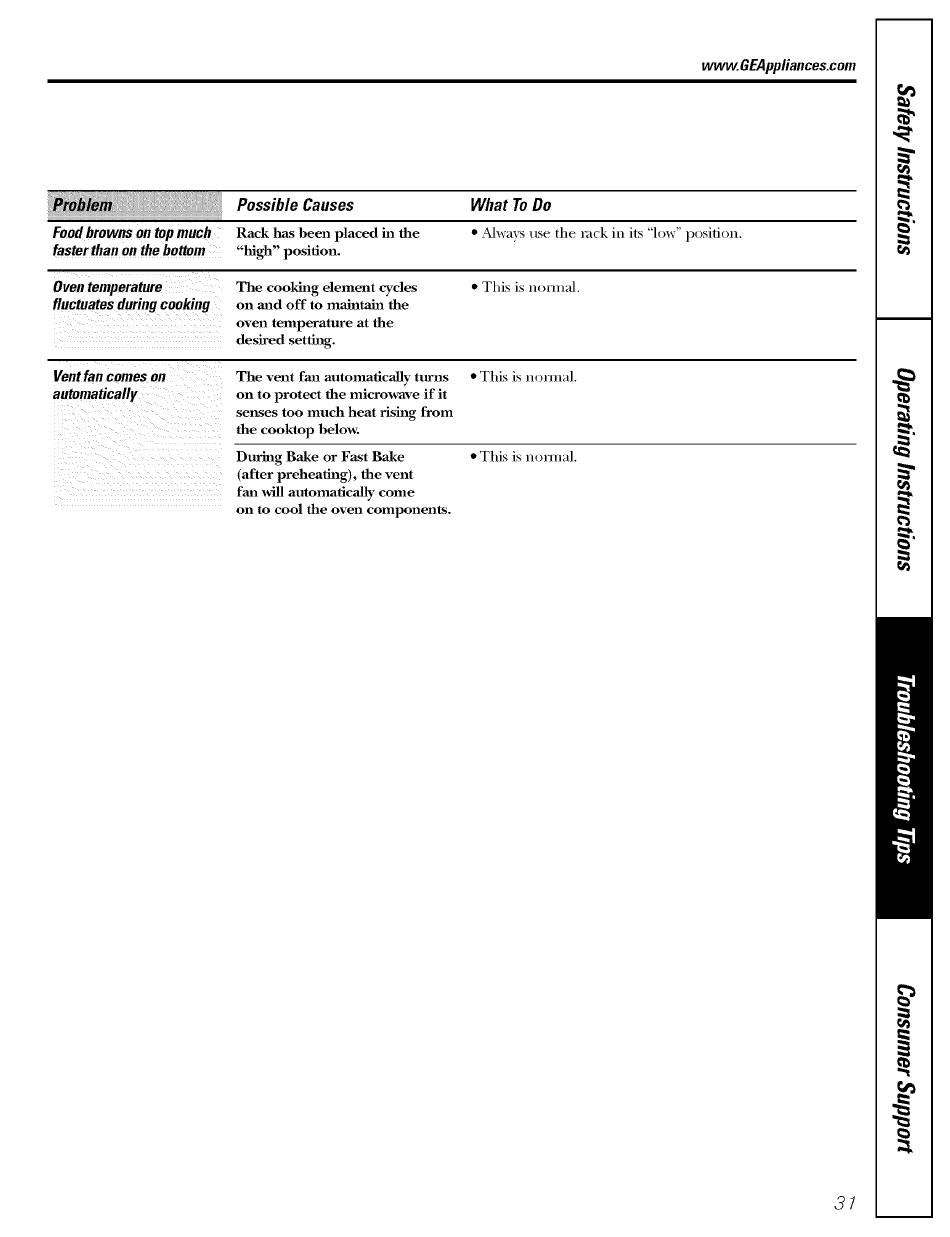 www.GEAppliances.com

| Problem | Possible Causes | What To Do |
|---|---|---|
| Food browns on top much faster than on the bottom | Rack has been placed in the "high" position. | • Always use the rack in its "low" position. |
| Oven temperature fluctuates during cooking | The cooking element cycles on and off to maintain the oven temperature at the desired setting. | • This is normal. |
| Vent fan comes on automatically | The vent fan automatically turns on to protect the microwave if it senses too much heat rising from the cooktop below. | • This is normal. |
| | During Bake or Fast Bake (after preheating), the vent fan will automatically come on to cool the oven components. | • This is normal. |

Safety Instructions

Operating Instructions

Troubleshooting Tips

Consumer Support

31